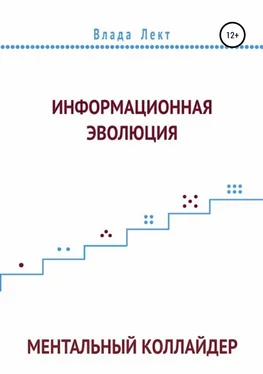 Влада Лект

12+

ИНФОРМАЦИОННАЯ ЭВОЛЮЦИЯ

МЕНТАЛЬНЫЙ КОЛЛАЙДЕР